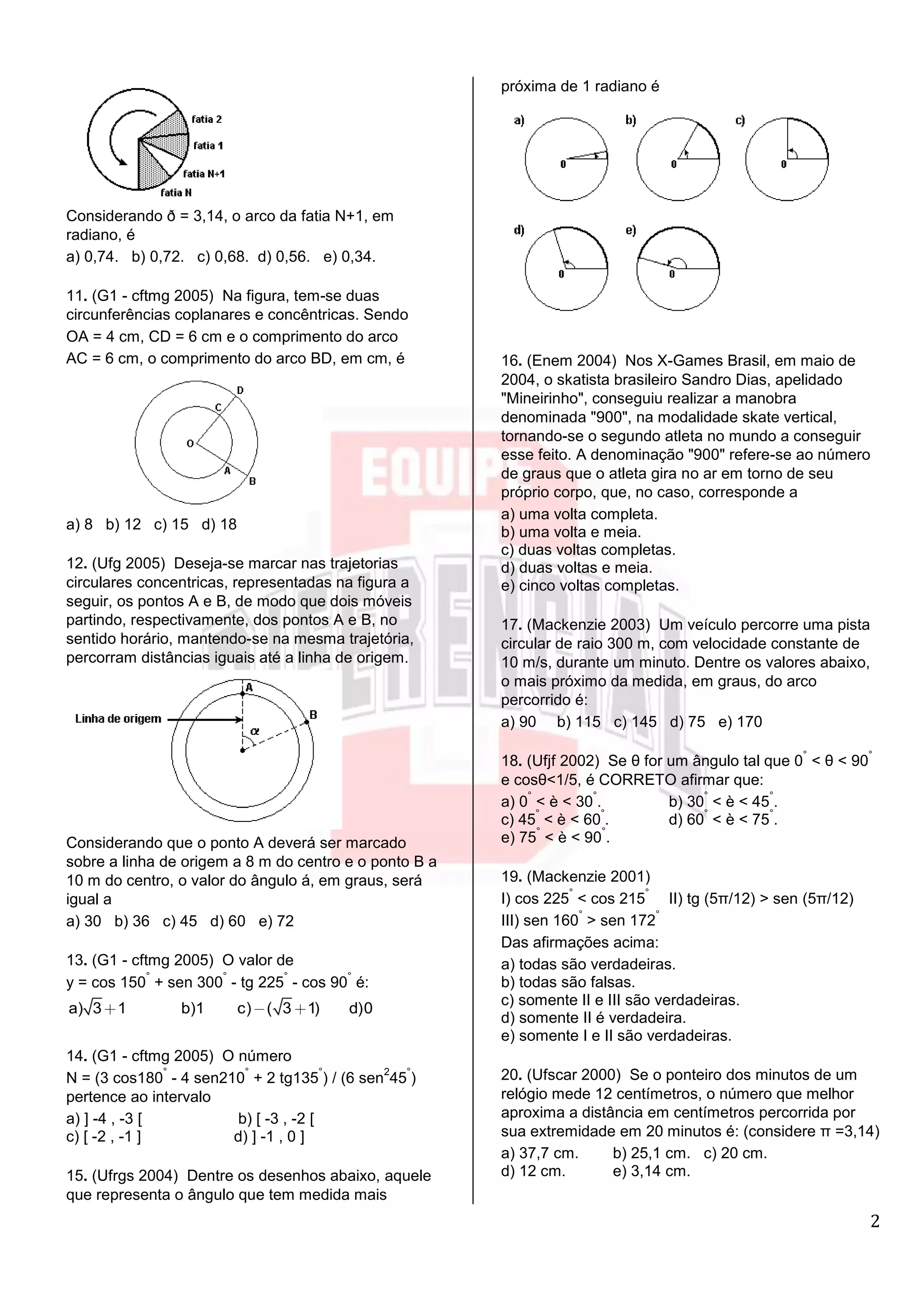 fatia 2
fatia 1
fatia N+1
fatia N

Considerando ð = 3,14, o arco da fatia N+1, em radiano, é
a) 0,74. b) 0,72. c) 0,68. d) 0,56. e) 0,34.

11. (G1 - cftmg 2005) Na figura, tem-se duas circunferências coplanares e concêntricas. Sendo OA = 4 cm, CD = 6 cm e o comprimento do arco AC = 6 cm, o comprimento do arco BD, em cm, é

D
C
O
A
B

a) 8 b) 12 c) 15 d) 18

12. (Ufg 2005) Deseja-se marcar nas trajetorias circulares concentricas, representadas na figura a seguir, os pontos A e B, de modo que dois móveis partindo, respectivamente, dos pontos A e B, no sentido horário, mantendo-se na mesma trajetória, percorram distâncias iguais até a linha de origem.

Linha de origem
A
B
$\alpha$

Considerando que o ponto A deverá ser marcado sobre a linha de origem a 8 m do centro e o ponto B a 10 m do centro, o valor do ângulo á, em graus, será igual a
a) 30 b) 36 c) 45 d) 60 e) 72

13. (G1 - cftmg 2005) O valor de
y = cos 150° + sen 300° - tg 225° - cos 90° é:
a)$\sqrt{3}+1$ b)1 c)$-(\sqrt{3}+1)$ d)0

14. (G1 - cftmg 2005) O número
N = (3 cos180° - 4 sen210° + 2 tg135°) / (6 sen$^2$45°)
pertence ao intervalo
a) ] -4 , -3 [ b) [ -3 , -2 [
c) [ -2 , -1 ] d) ] -1 , 0 ]

15. (Ufrgs 2004) Dentre os desenhos abaixo, aquele que representa o ângulo que tem medida mais próxima de 1 radiano é

a) 0
b) 0
c) 0
d) 0
e) 0

16. (Enem 2004) Nos X-Games Brasil, em maio de 2004, o skatista brasileiro Sandro Dias, apelidado "Mineirinho", conseguiu realizar a manobra denominada "900", na modalidade skate vertical, tornando-se o segundo atleta no mundo a conseguir esse feito. A denominação "900" refere-se ao número de graus que o atleta gira no ar em torno de seu próprio corpo, que, no caso, corresponde a
a) uma volta completa.
b) uma volta e meia.
c) duas voltas completas.
d) duas voltas e meia.
e) cinco voltas completas.

17. (Mackenzie 2003) Um veículo percorre uma pista circular de raio 300 m, com velocidade constante de 10 m/s, durante um minuto. Dentre os valores abaixo, o mais próximo da medida, em graus, do arco percorrido é:
a) 90 b) 115 c) 145 d) 75 e) 170

18. (Ufjf 2002) Se θ for um ângulo tal que 0° < θ < 90° e cosθ<1/5, é CORRETO afirmar que:
a) 0° < è < 30°. b) 30° < è < 45°.
c) 45° < è < 60°. d) 60° < è < 75°.
e) 75° < è < 90°.

19. (Mackenzie 2001)
I) cos 225° < cos 215° II) tg (5π/12) > sen (5π/12)
III) sen 160° > sen 172°
Das afirmações acima:
a) todas são verdadeiras.
b) todas são falsas.
c) somente II e III são verdadeiras.
d) somente II é verdadeira.
e) somente I e II são verdadeiras.

20. (Ufscar 2000) Se o ponteiro dos minutos de um relógio mede 12 centímetros, o número que melhor aproxima a distância em centímetros percorrida por sua extremidade em 20 minutos é: (considere π =3,14)
a) 37,7 cm. b) 25,1 cm. c) 20 cm.
d) 12 cm. e) 3,14 cm.

2